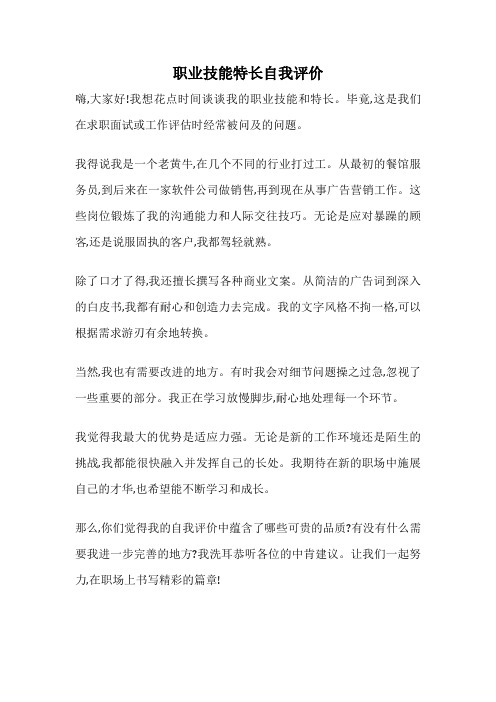 职业技能特长自我评价

嗨,大家好!我想花点时间谈谈我的职业技能和特长。毕竟,这是我们在求职面试或工作评估时经常被问及的问题。

我得说我是一个老黄牛,在几个不同的行业打过工。从最初的餐馆服务员,到后来在一家软件公司做销售,再到现在从事广告营销工作。这些岗位锻炼了我的沟通能力和人际交往技巧。无论是应对暴躁的顾客,还是说服固执的客户,我都驾轻就熟。

除了口才了得,我还擅长撰写各种商业文案。从简洁的广告词到深入的白皮书,我都有耐心和创造力去完成。我的文字风格不拘一格,可以根据需求游刃有余地转换。

当然,我也有需要改进的地方。有时我会对细节问题操之过急,忽视了一些重要的部分。我正在学习放慢脚步,耐心地处理每一个环节。

我觉得我最大的优势是适应力强。无论是新的工作环境还是陌生的挑战,我都能很快融入并发挥自己的长处。我期待在新的职场中施展自己的才华,也希望能不断学习和成长。

那么,你们觉得我的自我评价中蕴含了哪些可贵的品质?有没有什么需要我进一步完善的地方?我洗耳恭听各位的中肯建议。让我们一起努力,在职场上书写精彩的篇章!